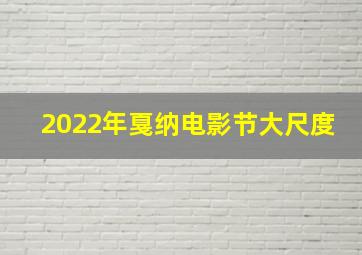 2022年戛纳电影节大尺度